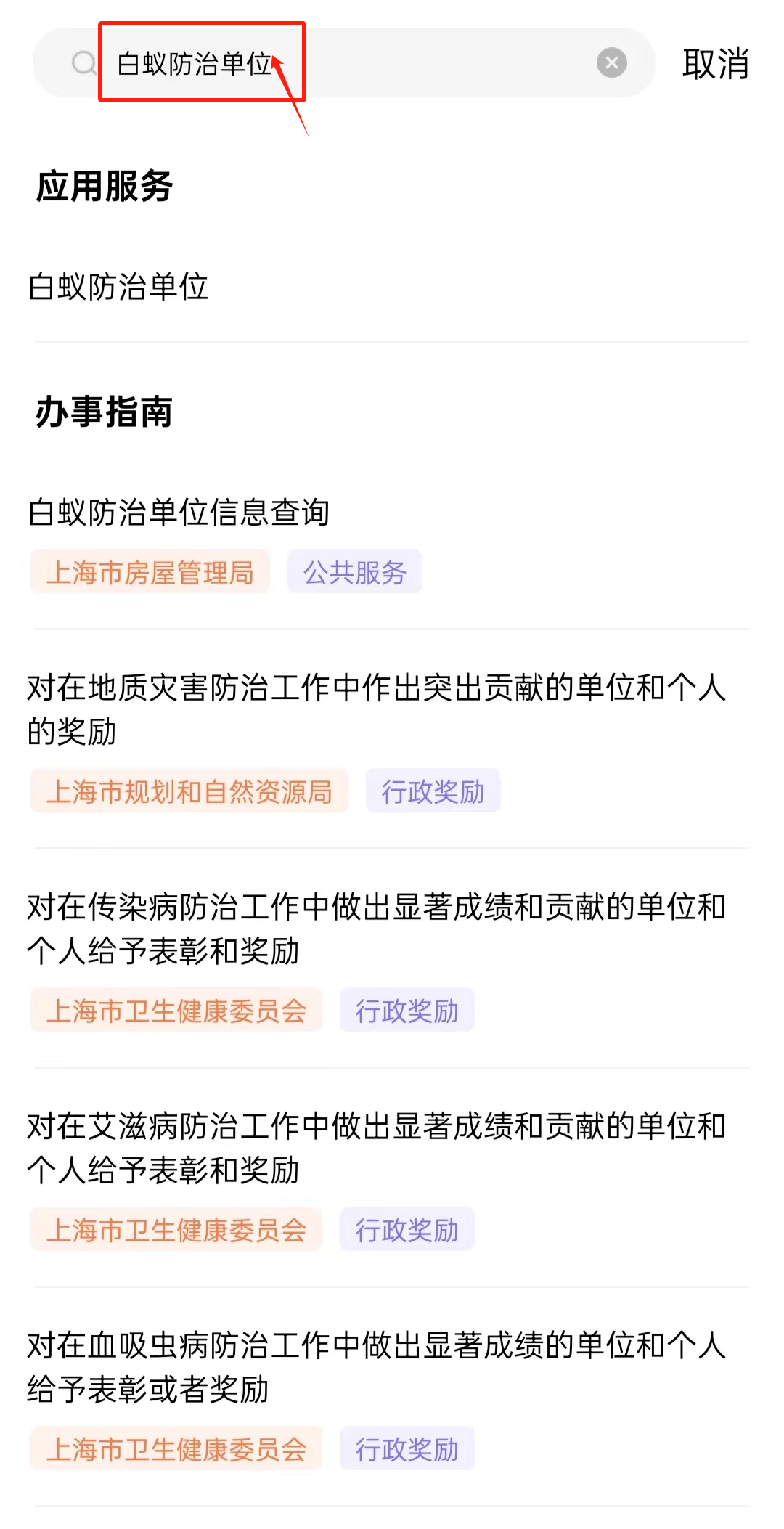 白蚁防治单位

取消

应用服务

白蚁防治单位

办事指南

白蚁防治单位信息查询

上海市房屋管理局 公共服务

对在地质灾害防治工作中作出突出贡献的单位和个人的奖励

上海市规划和自然资源局 行政奖励

对在传染病防治工作中做出显著成绩和贡献的单位和个人给予表彰和奖励

上海市卫生健康委员会 行政奖励

对在艾滋病防治工作中做出显著成绩和贡献的单位和个人给予表彰和奖励

上海市卫生健康委员会 行政奖励

对在血吸虫病防治工作中做出显著成绩的单位和个人给予表彰或者奖励

上海市卫生健康委员会 行政奖励